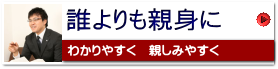 誰よりも親身に

わかりやすく　親しみやすく